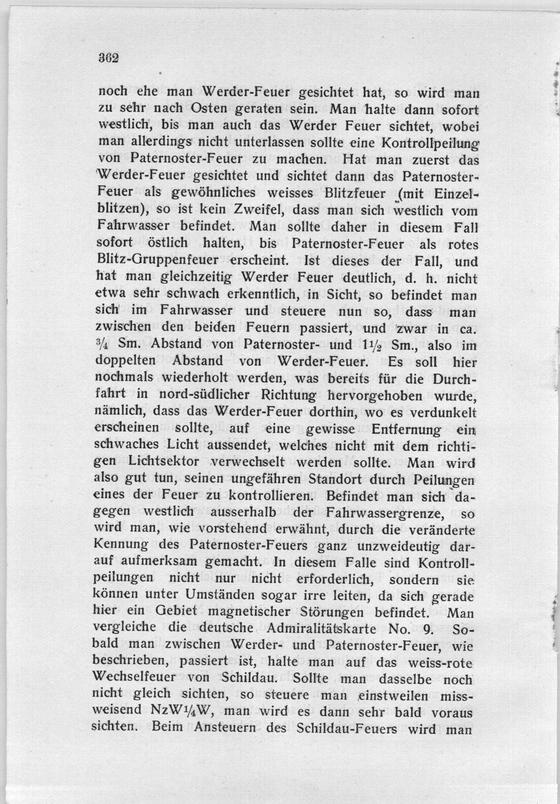 362

noch ehe man Werder-Feuer gesichtet hat, so wird man zu sehr nach Osten geraten sein. Man halte dann sofort westlich, bis man auch das Werder Feuer sichtet, wobei man allerdings nicht unterlassen sollte eine Kontrollpeilung von Paternoster-Feuer zu machen. Hat man zuerst das Werder-Feuer gesichtet und sichtet dann das Paternoster-Feuer als gewöhnliches weisses Blitzfeuer (mit Einzelblitzen), so ist kein Zweifel, dass man sich westlich vom Fahrwasser befindet. Man sollte daher in diesem Fall sofort östlich halten, bis Paternoster-Feuer als rotes Blitz-Gruppenfeuer erscheint. Ist dieses der Fall, und hat man gleichzeitig Werder Feuer deutlich, d. h. nicht etwa sehr schwach erkenntlich, in Sicht, so befindet man sich im Fahrwasser und steuere nun so, dass man zwischen den beiden Feuern passiert, und zwar in ca. $\frac{3}{4}$ Sm. Abstand von Paternoster- und $1\frac{1}{2}$ Sm., also im doppelten Abstand von Werder-Feuer. Es soll hier nochmals wiederholt werden, was bereits für die Durchfahrt in nord-südlicher Richtung hervorgehoben wurde, nämlich, dass das Werder-Feuer dorthin, wo es verdunkelt erscheinen sollte, auf eine gewisse Entfernung ein schwaches Licht aussendet, welches nicht mit dem richtigen Lichtsektor verwechselt werden sollte. Man wird also gut tun, seinen ungefähren Standort durch Peilungen eines der Feuer zu kontrollieren. Befindet man sich dagegen westlich ausserhalb der Fahrwassergrenze, so wird man, wie vorstehend erwähnt, durch die veränderte Kennung des Paternoster-Feuers ganz unzweideutig darauf aufmerksam gemacht. In diesem Falle sind Kontrollpeilungen nicht nur nicht erforderlich, sondern sie können unter Umständen sogar irre leiten, da sich gerade hier ein Gebiet magnetischer Störungen befindet. Man vergleiche die deutsche Admiralitätskarte No. 9. Sobald man zwischen Werder- und Paternoster-Feuer, wie beschrieben, passiert ist, halte man auf das weiss-rote Wechselfeuer von Schildau. Sollte man dasselbe noch nicht gleich sichten, so steuere man einstweilen missweisend NzW$\frac{1}{4}$W, man wird es dann sehr bald voraus sichten. Beim Ansteuern des Schildau-Feuers wird man